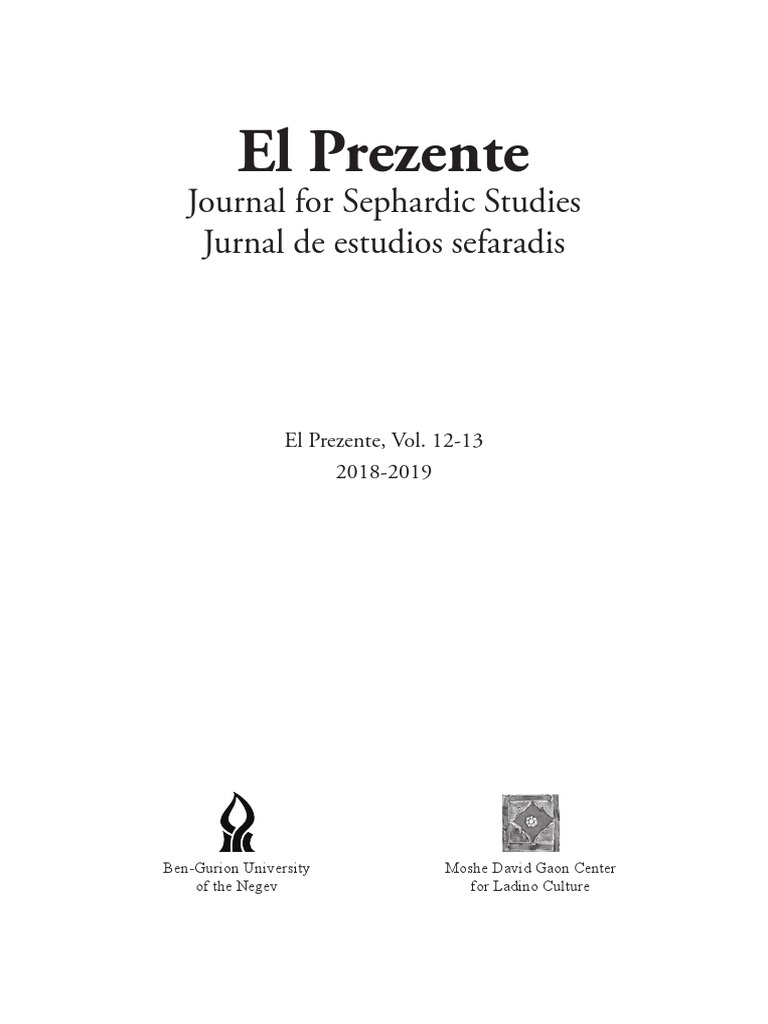 El Prezente
Journal for Sephardic Studies
Jurnal de estudios sefaradis

El Prezente, Vol. 12-13
2018-2019

Ben-Gurion University
of the Negev

Moshe David Gaon Center
for Ladino Culture